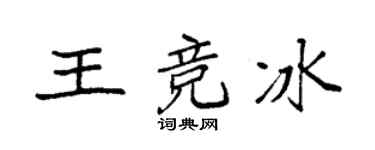 王竞冰

词典网